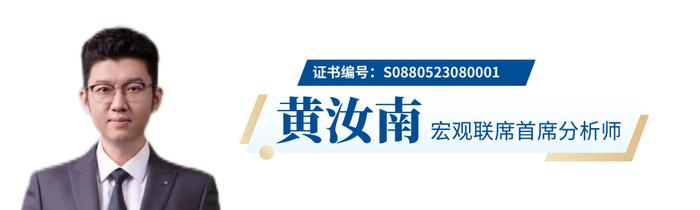 证书编号：S0880523080001

黄汝南 宏观联席首席分析师